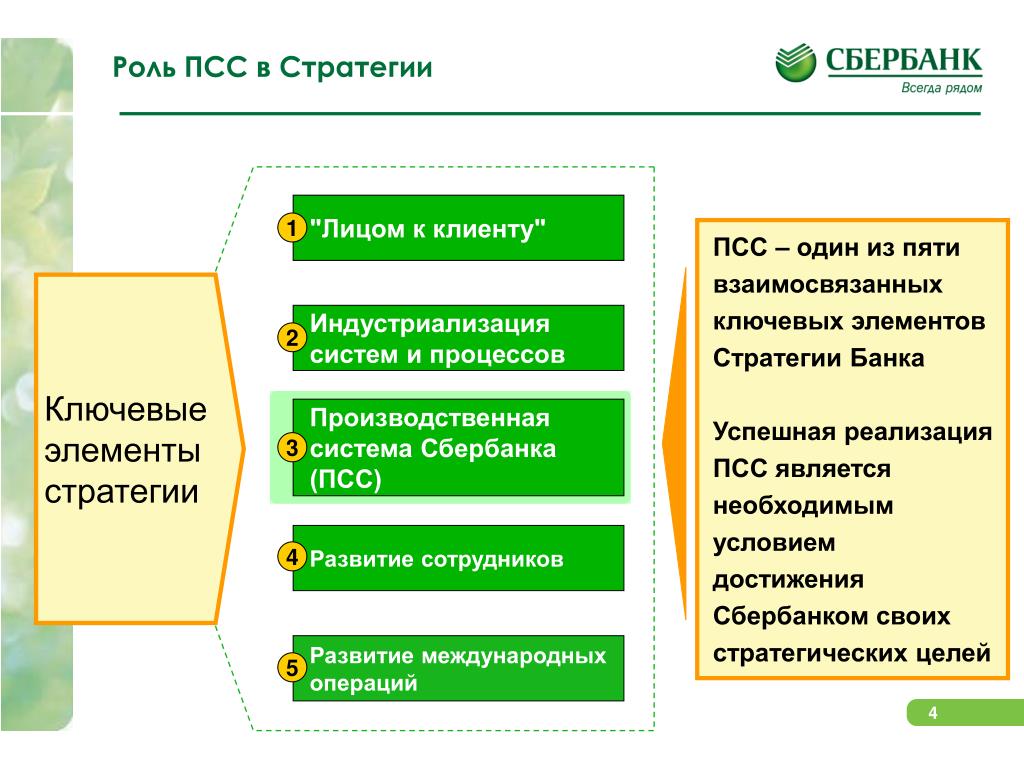 Роль ПСС в Стратегии

СБЕРБАНК
Всегда рядом

Ключевые элементы стратегии

1 "Лицом к клиенту"

2 Индустриализация систем и процессов

3 Производственная система Сбербанка (ПСС)

4 Развитие сотрудников

5 Развитие международных операций

ПСС – один из пяти взаимосвязанных ключевых элементов Стратегии Банка

Успешная реализация ПСС является необходимым условием достижения Сбербанком своих стратегических целей

4